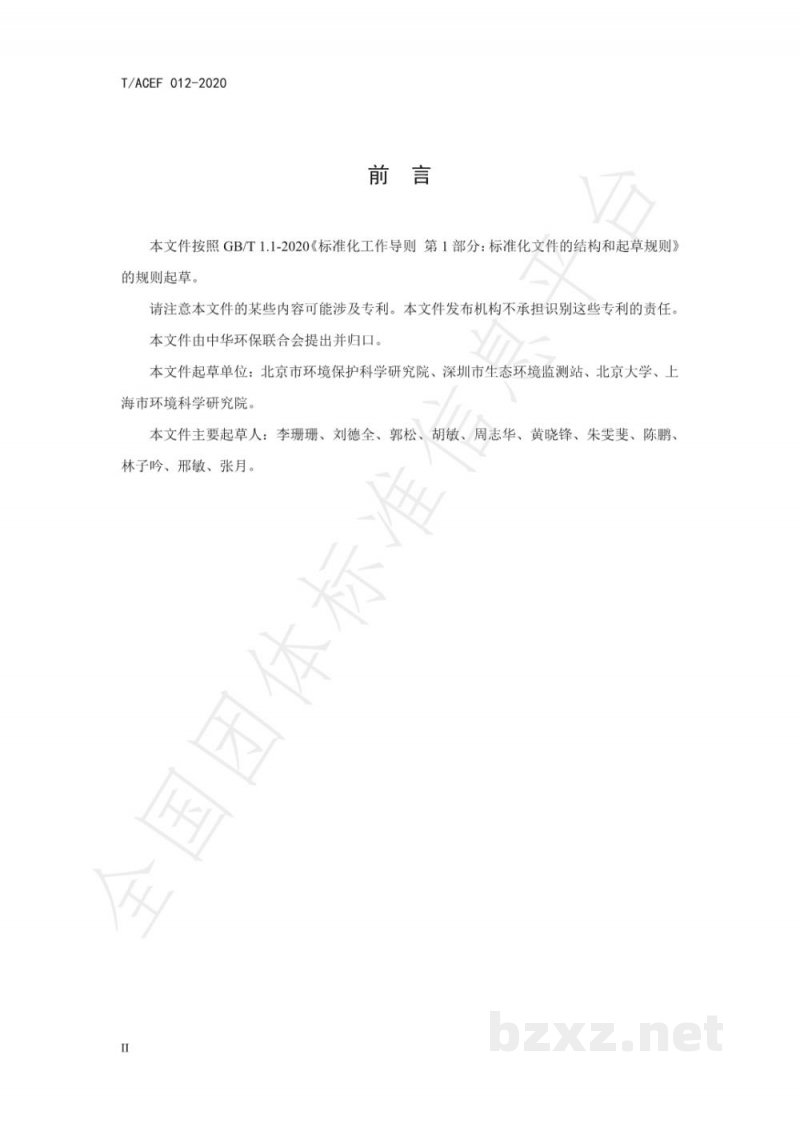 T/ACEF 012-2020

前　言

本文件按照 GB/T 1.1-2020《标准化工作导则 第 1 部分：标准化文件的结构和起草规则》的规则起草。

请注意本文件的某些内容可能涉及专利。本文件发布机构不承担识别这些专利的责任。

本文件由中华环保联合会提出并归口。

本文件起草单位：北京市环境保护科学研究院、深圳市生态环境监测站、北京大学、上海市环境科学研究院。

本文件主要起草人：李珊珊、刘德全、郭松、胡敏、周志华、黄晓锋、朱雯斐、陈鹏、林子吟、邢敏、张月。

全国团体标准信息平台

bzxz.net

II